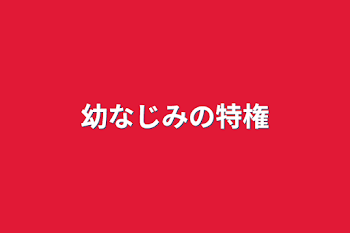 幼なじみの特権